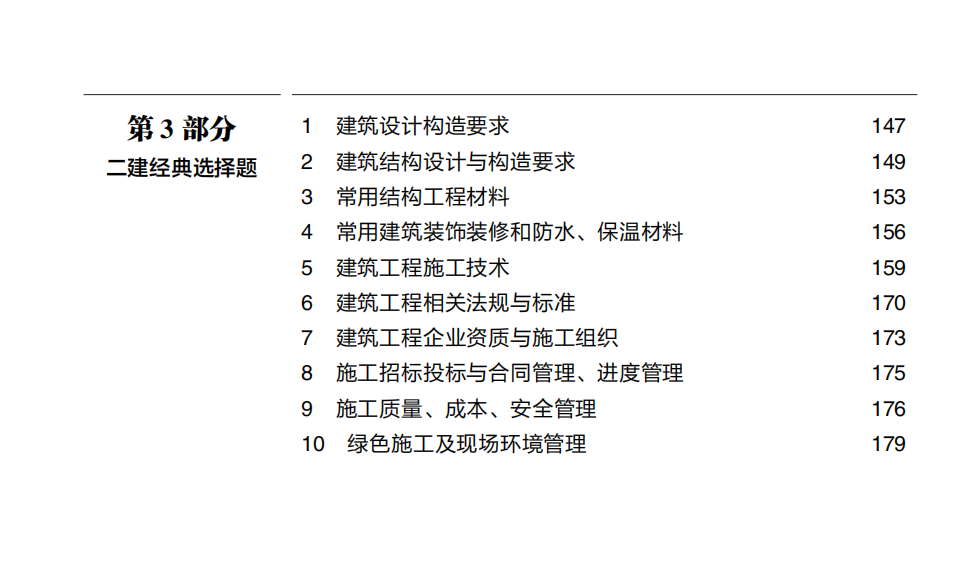 第3部分
二建经典选择题

1 建筑设计构造要求 147
2 建筑结构设计与构造要求 149
3 常用结构工程材料 153
4 常用建筑装饰装修和防水、保温材料 156
5 建筑工程施工技术 159
6 建筑工程相关法规与标准 170
7 建筑工程企业资质与施工组织 173
8 施工招标投标与合同管理、进度管理 175
9 施工质量、成本、安全管理 176
10 绿色施工及现场环境管理 179